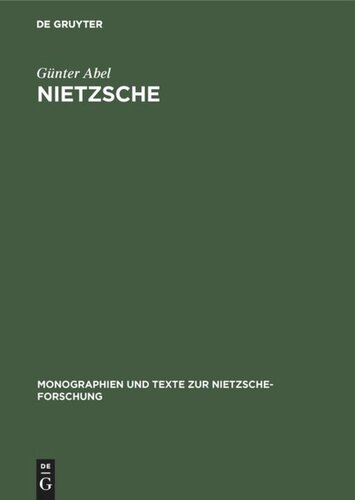 DE GRUYTER

Günter Abel

NIETZSCHE

MONOGRAPHIEN UND TEXTE ZUR NIETZSCHE-FORSCHUNG

DE
G